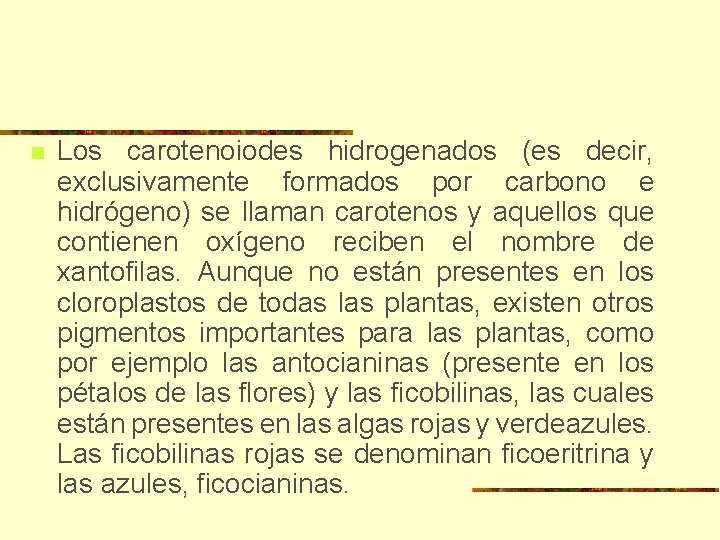 Los carotenoiodes hidrogenados (es decir, exclusivamente formados por carbono e hidrógeno) se llaman carotenos y aquellos que contienen oxígeno reciben el nombre de xantofilas. Aunque no están presentes en los cloroplastos de todas las plantas, existen otros pigmentos importantes para las plantas, como por ejemplo las antocianinas (presente en los pétalos de las flores) y las ficobilinas, las cuales están presentes en las algas rojas y verdeazules. Las ficobilinas rojas se denominan ficoeritrina y las azules, ficocianinas.